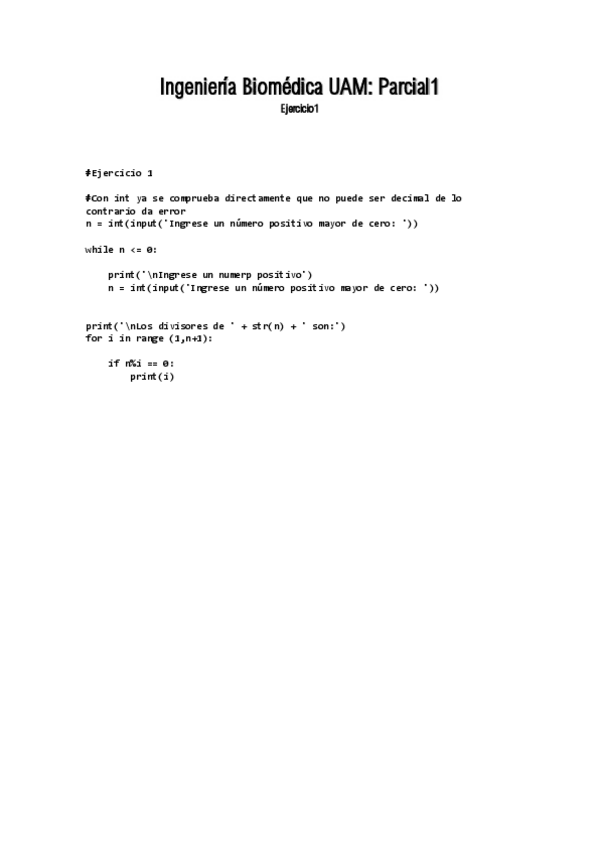 Ingeniería Biomédica UAM: Parcial1

Ejercicio1

#Ejercicio 1

#Con int ya se comprueba directamente que no puede ser decimal de lo contrario da error
n = int(input('Ingrese un número positivo mayor de cero: '))

while n <= 0:

    print('\nIngrese un numerp positivo')
    n = int(input('Ingrese un número positivo mayor de cero: '))

print('\nLos divisores de ' + str(n) + ' son:')
for i in range (1,n+1):

    if n%i == 0:
        print(i)